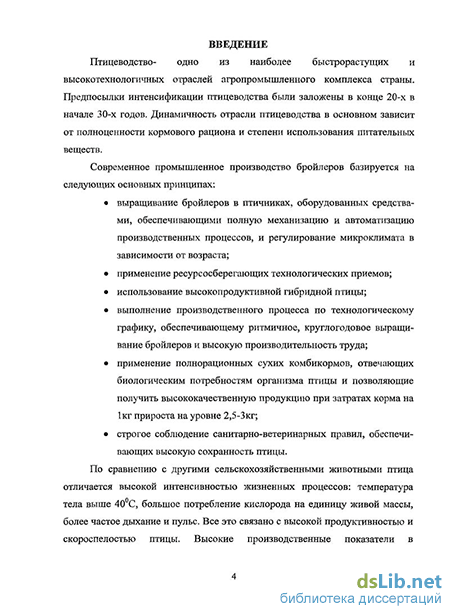 ВВЕДЕНИЕ

Птицеводство- одно из наиболее быстрорастущих и высокотехнологичных отраслей агропромышленного комплекса страны. Предпосылки интенсификации птицеводства были заложены в конце 20-х в начале 30-х годов. Динамичность отрасли птицеводства в основном зависит от полноценности кормового рациона и степени использования питательных веществ.

Современное промышленное производство бройлеров базируется на следующих основных принципах:

• выращивание бройлеров в птичниках, оборудованных средствами, обеспечивающими полную механизацию и автоматизацию производственных процессов, и регулирование микроклимата в зависимости от возраста;

• применение ресурсосберегающих технологических приемов;

• использование высокопродуктивной гибридной птицы;

• выполнение производственного процесса по технологическому графику, обеспечивающему ритмичное, круглогодовое выращивание бройлеров и высокую производительность труда;

• применение полнорационных сухих комбикормов, отвечающих биологическим потребностям организма птицы и позволяющие получить высококачественную продукцию при затратах корма на 1кг прироста на уровне 2,5-3кг;

• строгое соблюдение санитарно-ветеринарных правил, обеспечивающих высокую сохранность птицы.

По сравнению с другими сельскохозяйственными животными птица отличается высокой интенсивностью жизненных процессов: температура тела выше $40^0$С, большое потребление кислорода на единицу живой массы, более частое дыхание и пульс. Все это связано с высокой продуктивностью и скороспелостью птицы. Высокие производственные показатели в

4

dsLib.net
библиотека диссертаций